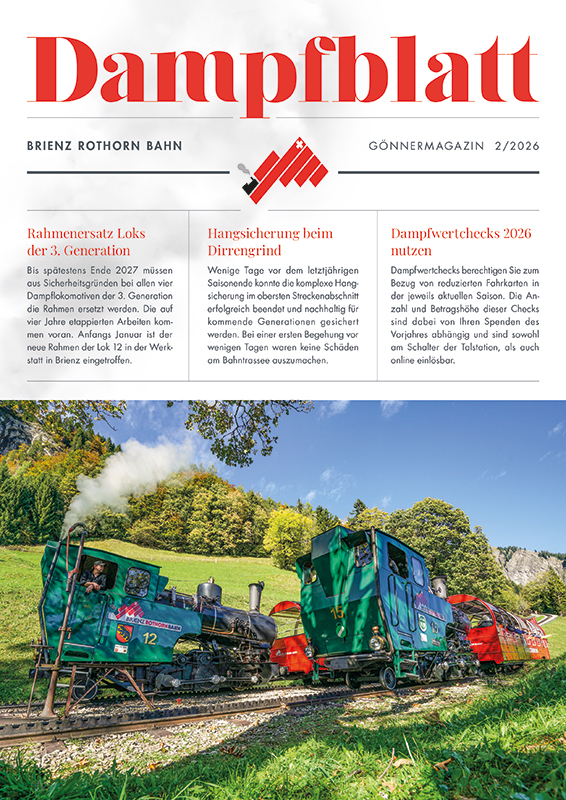 Dampfblatt

BRIENZ ROTHORN BAHN

GÖNNERMAGAZIN 2/2026

Rahmenersatz Loks der 3. Generation

Bis spätestens Ende 2027 müssen aus Sicherheitsgründen bei allen vier Dampflokomotiven der 3. Generation die Rahmen ersetzt werden. Die auf vier Jahre etappierten Arbeiten kommen voran. Anfangs Januar ist der neue Rahmen der Lok 12 in der Werkstatt in Brienz eingetroffen.

Hangsicherung beim Dirrengrind

Wenige Tage vor dem letztjährigen Saisonende konnte die komplexe Hangsicherung im obersten Streckenabschnitt erfolgreich beendet und nachhaltig für kommende Generationen gesichert werden. Bei einer ersten Begehung vor wenigen Tagen waren keine Schäden am Bahntrassee auszumachen.

Dampfwertchecks 2026 nutzen

Dampfwertchecks berechtigen Sie zum Bezug von reduzierten Fahrkarten in der jeweils aktuellen Saison. Die Anzahl und Betragshöhe dieser Checks sind dabei von Ihren Spenden des Vorjahres abhängig und sind sowohl am Schalter der Talstation, als auch online einlösbar.

BRIENZ ROTHORN BAHN
12
15